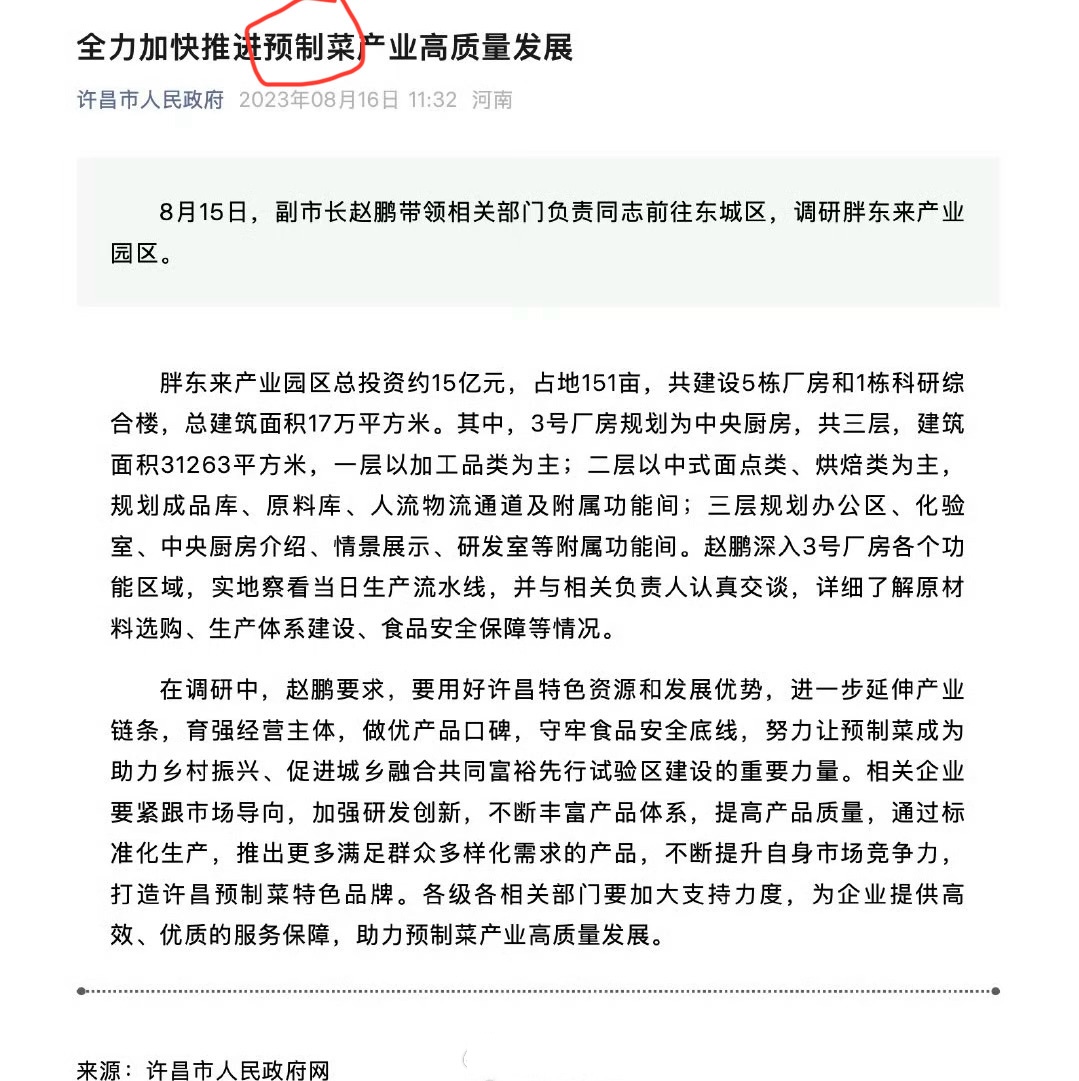 全力加快推进预制菜产业高质量发展

许昌市人民政府 2023年08月16日 11:32 河南

8月15日，副市长赵鹏带领相关部门负责同志前往东城区，调研胖东来产业园区。

胖东来产业园区总投资约15亿元，占地151亩，共建设5栋厂房和1栋科研综合楼，总建筑面积17万平方米。其中，3号厂房规划为中央厨房，共三层，建筑面积31263平方米，一层以加工品类为主；二层以中式面点类、烘焙类为主，规划成品库、原料库、人流物流通道及附属功能间；三层规划办公区、化验室、中央厨房介绍、情景展示、研发室等附属功能间。赵鹏深入3号厂房各个功能区域，实地察看当日生产流水线，并与相关负责人认真交谈，详细了解原材料选购、生产体系建设、食品安全保障等情况。

在调研中，赵鹏要求，要用好许昌特色资源和发展优势，进一步延伸产业链条，育强经营主体，做优产品口碑，守牢食品安全底线，努力让预制菜成为助力乡村振兴、促进城乡融合共同富裕先行试验区建设的重要力量。相关企业要紧跟市场导向，加强研发创新，不断丰富产品体系，提高产品质量，通过标准化生产，推出更多满足群众多样化需求的产品，不断提升自身市场竞争力，打造许昌预制菜特色品牌。各级各相关部门要加大支持力度，为企业提供高效、优质的服务保障，助力预制菜产业高质量发展。

来源：许昌市人民政府网